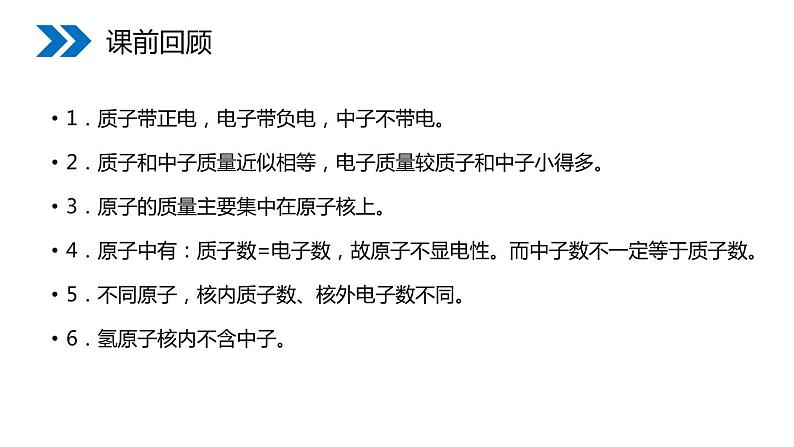 课前回顾

• 1．质子带正电，电子带负电，中子不带电。

• 2．质子和中子质量近似相等，电子质量较质子和中子小得多。

• 3．原子的质量主要集中在原子核上。

• 4．原子中有：质子数=电子数，故原子不显电性。而中子数不一定等于质子数。

• 5．不同原子，核内质子数、核外电子数不同。

• 6．氢原子核内不含中子。